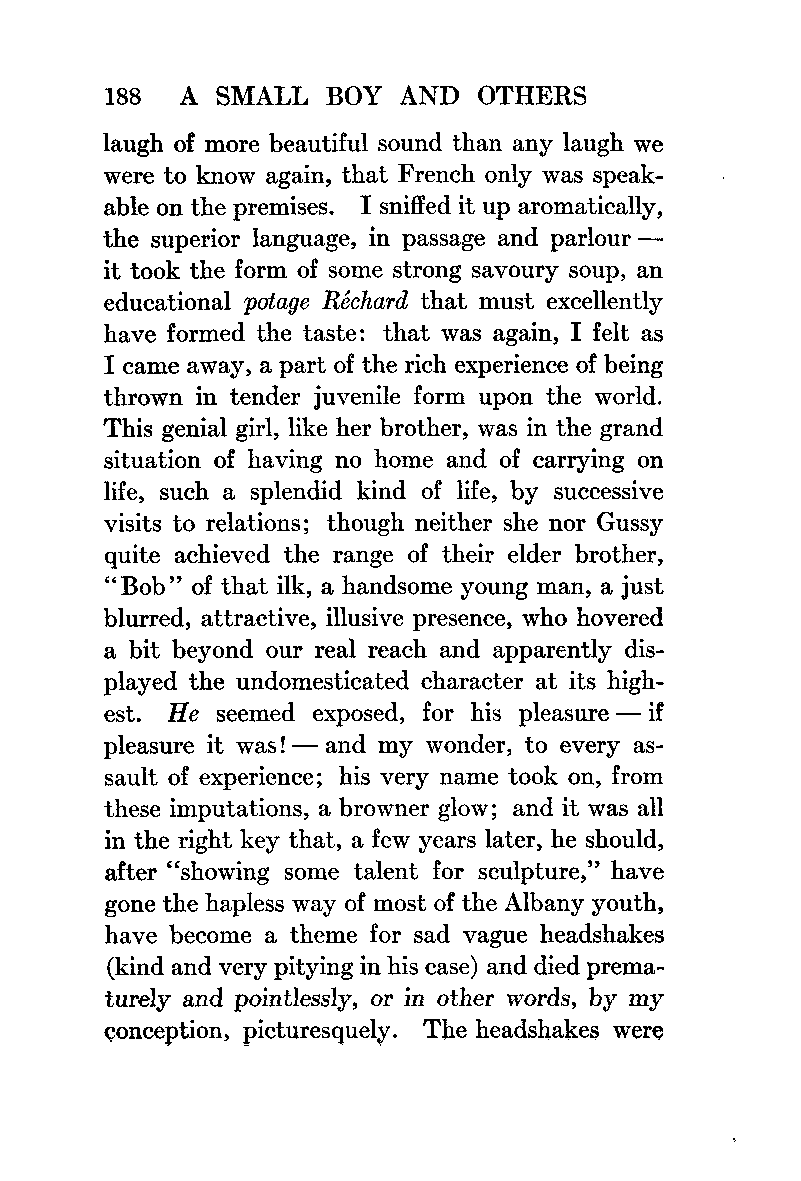 188 A SMALL BOY AND OTHERS

laugh of more beautiful sound than any laugh we were to know again, that French only was speakable on the premises. I sniffed it up aromatically, the superior language, in passage and parlour — it took the form of some strong savoury soup, an educational potage Réchard that must excellently have formed the taste: that was again, I felt as I came away, a part of the rich experience of being thrown in tender juvenile form upon the world. This genial girl, like her brother, was in the grand situation of having no home and of carrying on life, such a splendid kind of life, by successive visits to relations; though neither she nor Gussy quite achieved the range of their elder brother, "Bob" of that ilk, a handsome young man, a just blurred, attractive, illusive presence, who hovered a bit beyond our real reach and apparently displayed the undomesticated character at its highest. He seemed exposed, for his pleasure — if pleasure it was! — and my wonder, to every assault of experience; his very name took on, from these imputations, a browner glow; and it was all in the right key that, a few years later, he should, after "showing some talent for sculpture," have gone the hapless way of most of the Albany youth, have become a theme for sad vague headshakes (kind and very pitying in his case) and died prematurely and pointlessly, or in other words, by my conception, picturesquely. The headshakes were